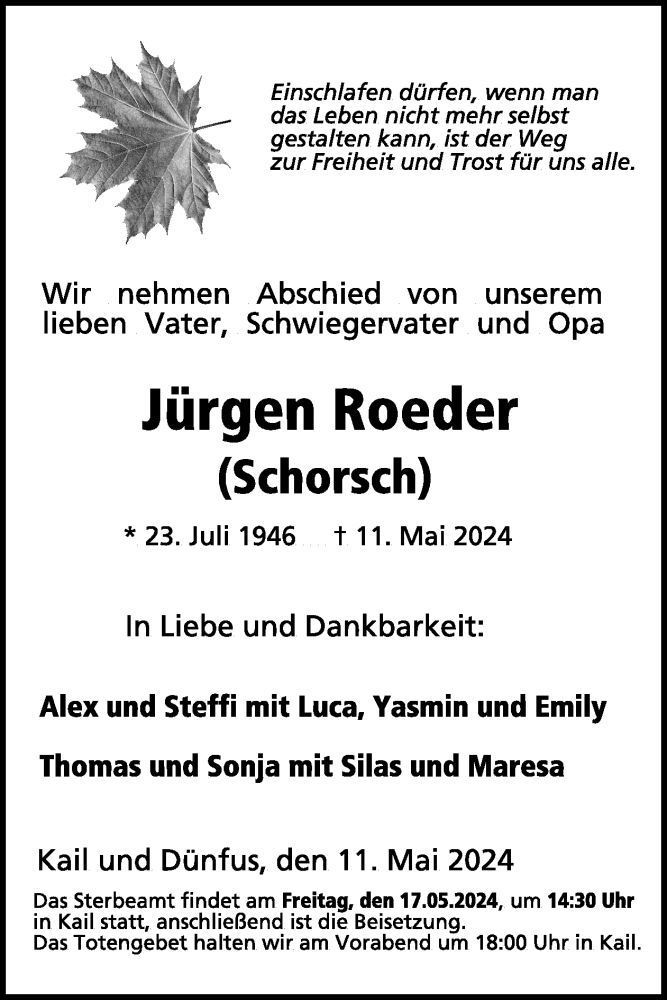 Einschlafen dürfen, wenn man das Leben nicht mehr selbst gestalten kann, ist der Weg zur Freiheit und Trost für uns alle.

Wir nehmen Abschied von unserem lieben Vater, Schwiegervater und Opa

Jürgen Roeder

(Schorsch)

* 23. Juli 1946 † 11. Mai 2024

In Liebe und Dankbarkeit:

Alex und Steffi mit Luca, Yasmin und Emily

Thomas und Sonja mit Silas und Maresa

Kail und Dünfus, den 11. Mai 2024

Das Sterbeamt findet am Freitag, den 17.05.2024, um 14:30 Uhr in Kail statt, anschließend ist die Beisetzung.
Das Totengebet halten wir am Vorabend um 18:00 Uhr in Kail.